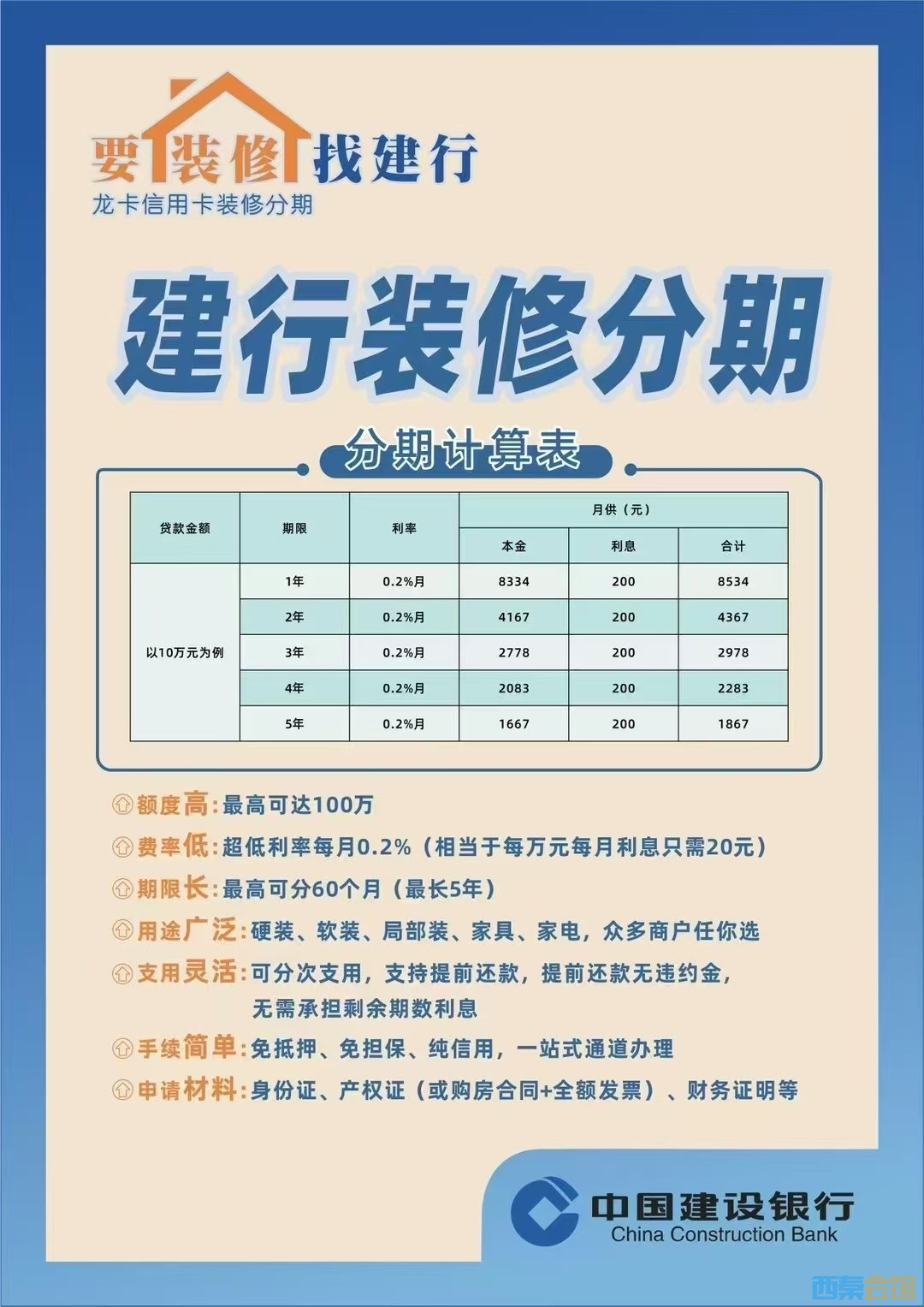 要装修找建行
龙卡信用卡装修分期

建行装修分期

分期计算表

| 贷款金额 | 期限 | 利率 | 月供（元） | | |
|---|---|---|---|---|---|
| | | | 本金 | 利息 | 合计 |
| 以10万元为例 | 1年 | 0.2%月 | 8334 | 200 | 8534 |
| | 2年 | 0.2%月 | 4167 | 200 | 4367 |
| | 3年 | 0.2%月 | 2778 | 200 | 2978 |
| | 4年 | 0.2%月 | 2083 | 200 | 2283 |
| | 5年 | 0.2%月 | 1667 | 200 | 1867 |

额度高：最高可达100万
费率低：超低利率每月0.2%（相当于每万元每月利息只需20元）
期限长：最高可分60个月（最长5年）
用途广泛：硬装、软装、局部装、家具、家电，众多商户任你选
支用灵活：可分次支用，支持提前还款，提前还款无违约金，无需承担剩余期数利息
手续简单：免抵押、免担保、纯信用，一站式通道办理
申请材料：身份证、产权证（或购房合同+全额发票）、财务证明等

中国建设银行
China Construction Bank

西秦会馆